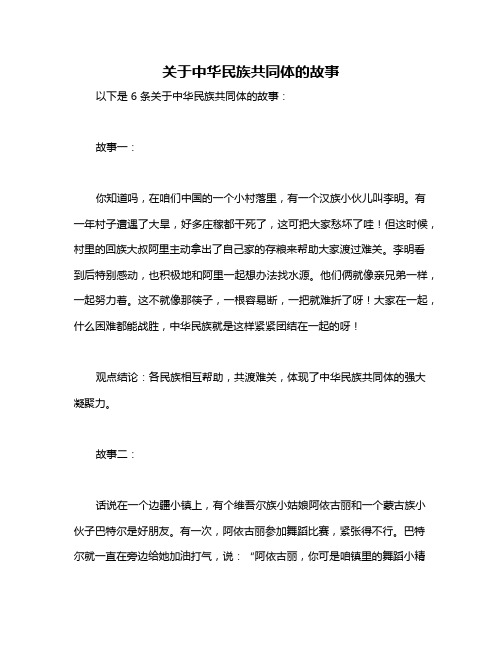 关于中华民族共同体的故事

以下是 6 条关于中华民族共同体的故事：

故事一：

你知道吗，在咱们中国的一个小村落里，有一个汉族小伙儿叫李明。有一年村子遭遇了大旱，好多庄稼都干死了，这可把大家愁坏了哇！但这时候，村里的回族大叔阿里主动拿出了自己家的存粮来帮助大家渡过难关。李明看到后特别感动，也积极地和阿里一起想办法找水源。他们俩就像亲兄弟一样，一起努力着。这不就像那筷子，一根容易断，一把就难折了呀！大家在一起，什么困难都能战胜，中华民族就是这样紧紧团结在一起的呀！

观点结论：各民族相互帮助，共渡难关，体现了中华民族共同体的强大凝聚力。

故事二：

话说在一个边疆小镇上，有个维吾尔族小姑娘阿依古丽和一个蒙古族小伙子巴特尔是好朋友。有一次，阿依古丽参加舞蹈比赛，紧张得不行。巴特尔就一直在旁边给她加油打气，说：“阿依古丽，你可是咱镇里的舞蹈小精